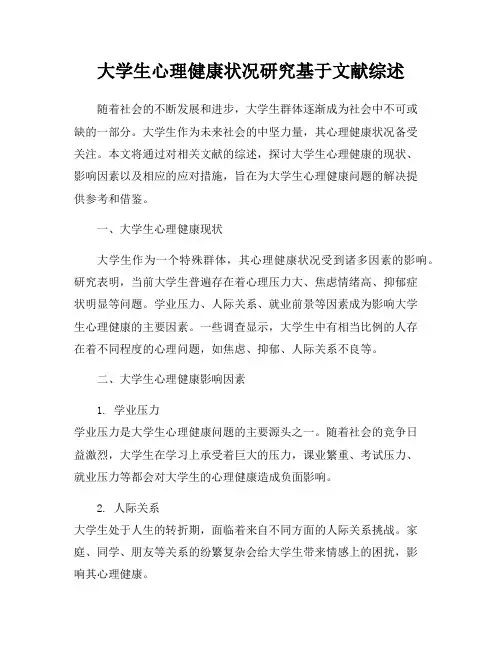 大学生心理健康状况研究基于文献综述

随着社会的不断发展和进步，大学生群体逐渐成为社会中不可或缺的一部分。大学生作为未来社会的中坚力量，其心理健康状况备受关注。本文将通过对相关文献的综述，探讨大学生心理健康的现状、影响因素以及相应的应对措施，旨在为大学生心理健康问题的解决提供参考和借鉴。

一、大学生心理健康现状

大学生作为一个特殊群体，其心理健康状况受到诸多因素的影响。研究表明，当前大学生普遍存在着心理压力大、焦虑情绪高、抑郁症状明显等问题。学业压力、人际关系、就业前景等因素成为影响大学生心理健康的主要因素。一些调查显示，大学生中有相当比例的人存在着不同程度的心理问题，如焦虑、抑郁、人际关系不良等。

二、大学生心理健康影响因素

1. 学业压力
学业压力是大学生心理健康问题的主要源头之一。随着社会的竞争日益激烈，大学生在学习上承受着巨大的压力，课业繁重、考试压力、就业压力等都会对大学生的心理健康造成负面影响。

2. 人际关系
大学生处于人生的转折期，面临着来自不同方面的人际关系挑战。家庭、同学、朋友等关系的纷繁复杂会给大学生带来情感上的困扰，影响其心理健康。